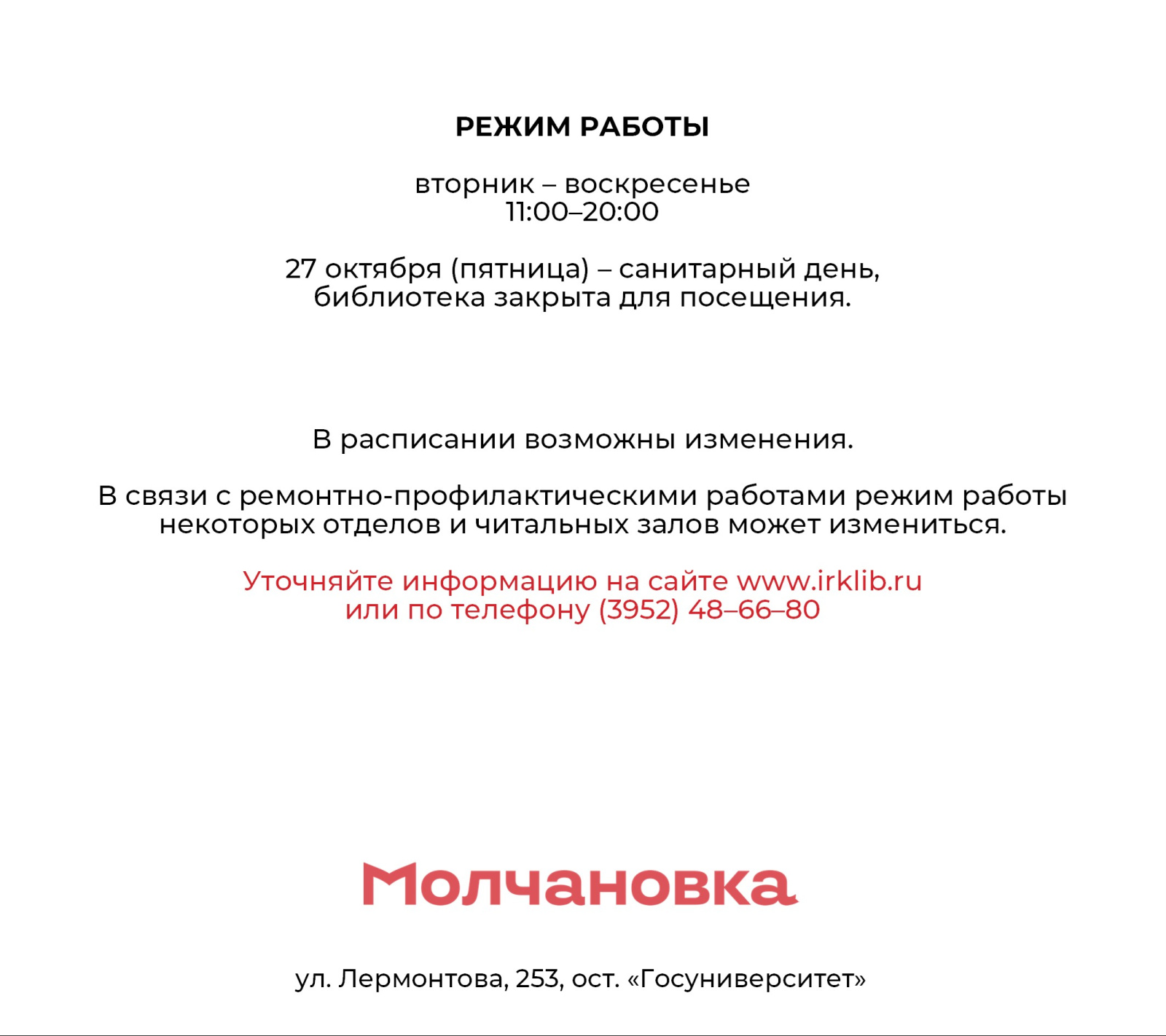 РЕЖИМ РАБОТЫ

вторник – воскресенье
11:00–20:00

27 октября (пятница) – санитарный день,
библиотека закрыта для посещения.

В расписании возможны изменения.

В связи с ремонтно-профилактическими работами режим работы некоторых отделов и читальных залов может измениться.

Уточняйте информацию на сайте www.irklib.ru
или по телефону (3952) 48–66–80

Молчановка

ул. Лермонтова, 253, ост. «Госуниверситет»